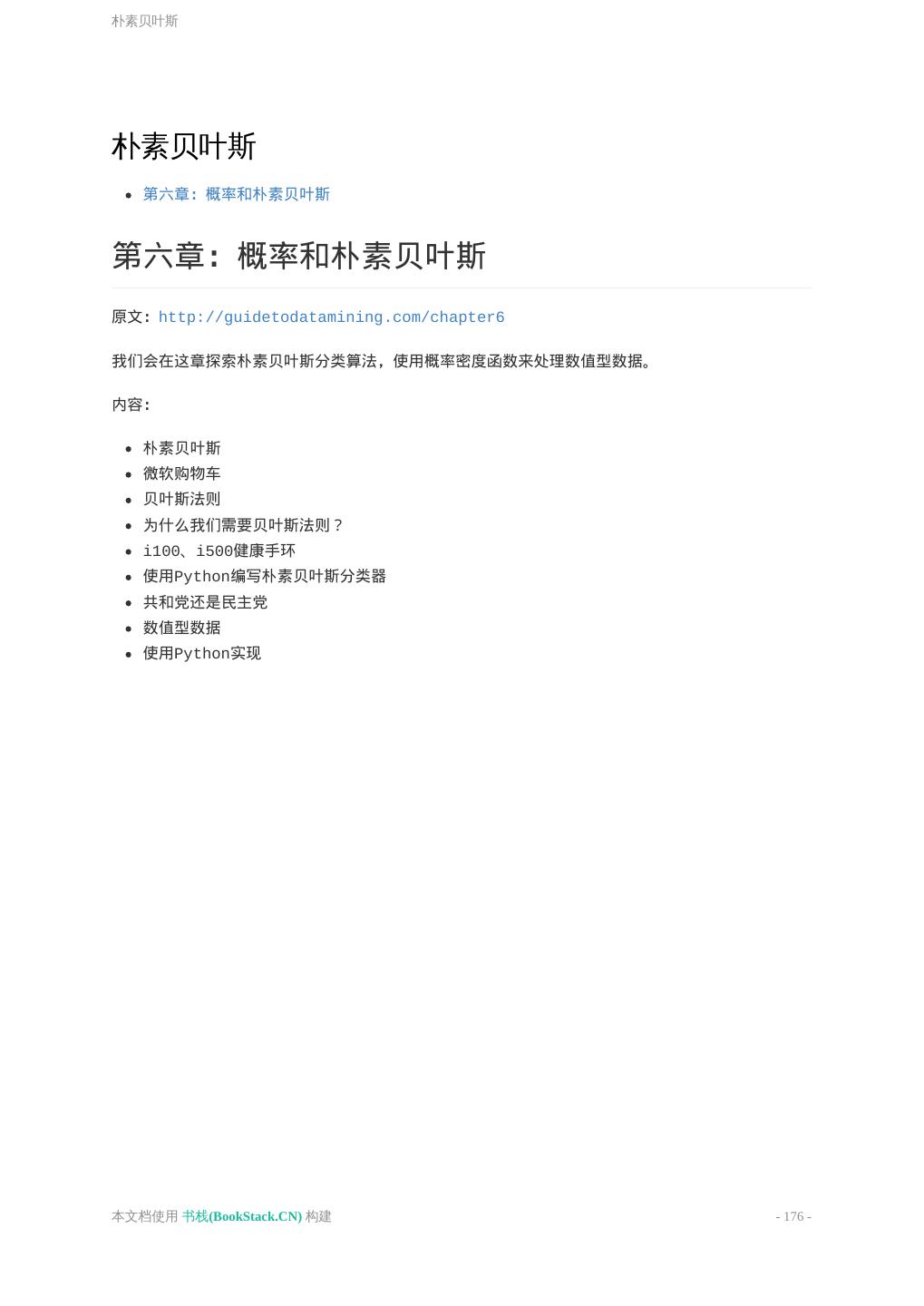 朴素贝叶斯

朴素贝叶斯

- 第六章：概率和朴素贝叶斯

第六章：概率和朴素贝叶斯

原文：http://guidetodatamining.com/chapter6

我们会在这章探索朴素贝叶斯分类算法，使用概率密度函数来处理数值型数据。

内容：

- 朴素贝叶斯
- 微软购物车
- 贝叶斯法则
- 为什么我们需要贝叶斯法则？
- i100、i500健康手环
- 使用Python编写朴素贝叶斯分类器
- 共和党还是民主党
- 数值型数据
- 使用Python实现

本文档使用 书栈(BookStack.CN) 构建

- 176 -